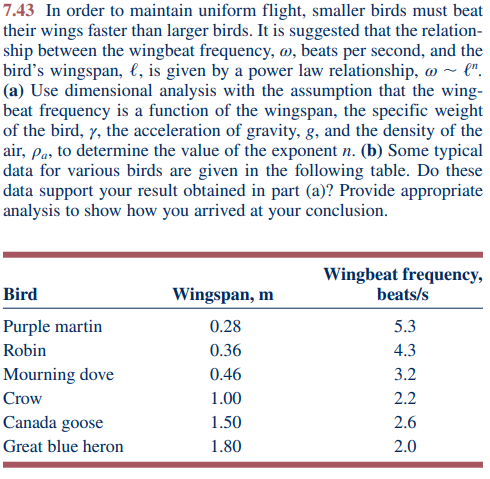 7.43 In order to maintain uniform flight, smaller birds must beat their wings faster than larger birds. It is suggested that the relationship between the wingbeat frequency, $\omega$, beats per second, and the bird's wingspan, $\ell$, is given by a power law relationship, $\omega \sim \ell^n$. (a) Use dimensional analysis with the assumption that the wingbeat frequency is a function of the wingspan, the specific weight of the bird, $\gamma$, the acceleration of gravity, $g$, and the density of the air, $\rho_a$, to determine the value of the exponent $n$. (b) Some typical data for various birds are given in the following table. Do these data support your result obtained in part (a)? Provide appropriate analysis to show how you arrived at your conclusion.

| Bird | Wingspan, m | Wingbeat frequency, beats/s |
|---|---|---|
| Purple martin | 0.28 | 5.3 |
| Robin | 0.36 | 4.3 |
| Mourning dove | 0.46 | 3.2 |
| Crow | 1.00 | 2.2 |
| Canada goose | 1.50 | 2.6 |
| Great blue heron | 1.80 | 2.0 |